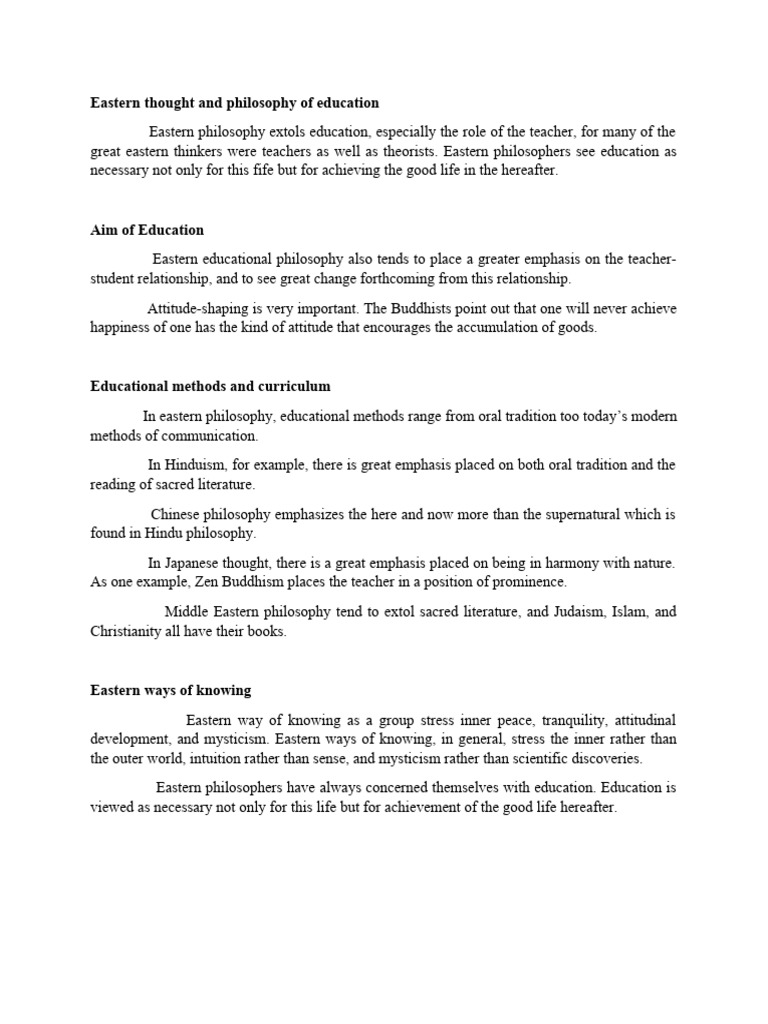 Eastern thought and philosophy of education

Eastern philosophy extols education, especially the role of the teacher, for many of the great eastern thinkers were teachers as well as theorists. Eastern philosophers see education as necessary not only for this fife but for achieving the good life in the hereafter.

Aim of Education

Eastern educational philosophy also tends to place a greater emphasis on the teacher-student relationship, and to see great change forthcoming from this relationship.

Attitude-shaping is very important. The Buddhists point out that one will never achieve happiness of one has the kind of attitude that encourages the accumulation of goods.

Educational methods and curriculum

In eastern philosophy, educational methods range from oral tradition too today's modern methods of communication.

In Hinduism, for example, there is great emphasis placed on both oral tradition and the reading of sacred literature.

Chinese philosophy emphasizes the here and now more than the supernatural which is found in Hindu philosophy.

In Japanese thought, there is a great emphasis placed on being in harmony with nature. As one example, Zen Buddhism places the teacher in a position of prominence.

Middle Eastern philosophy tend to extol sacred literature, and Judaism, Islam, and Christianity all have their books.

Eastern ways of knowing

Eastern way of knowing as a group stress inner peace, tranquility, attitudinal development, and mysticism. Eastern ways of knowing, in general, stress the inner rather than the outer world, intuition rather than sense, and mysticism rather than scientific discoveries.

Eastern philosophers have always concerned themselves with education. Education is viewed as necessary not only for this life but for achievement of the good life hereafter.